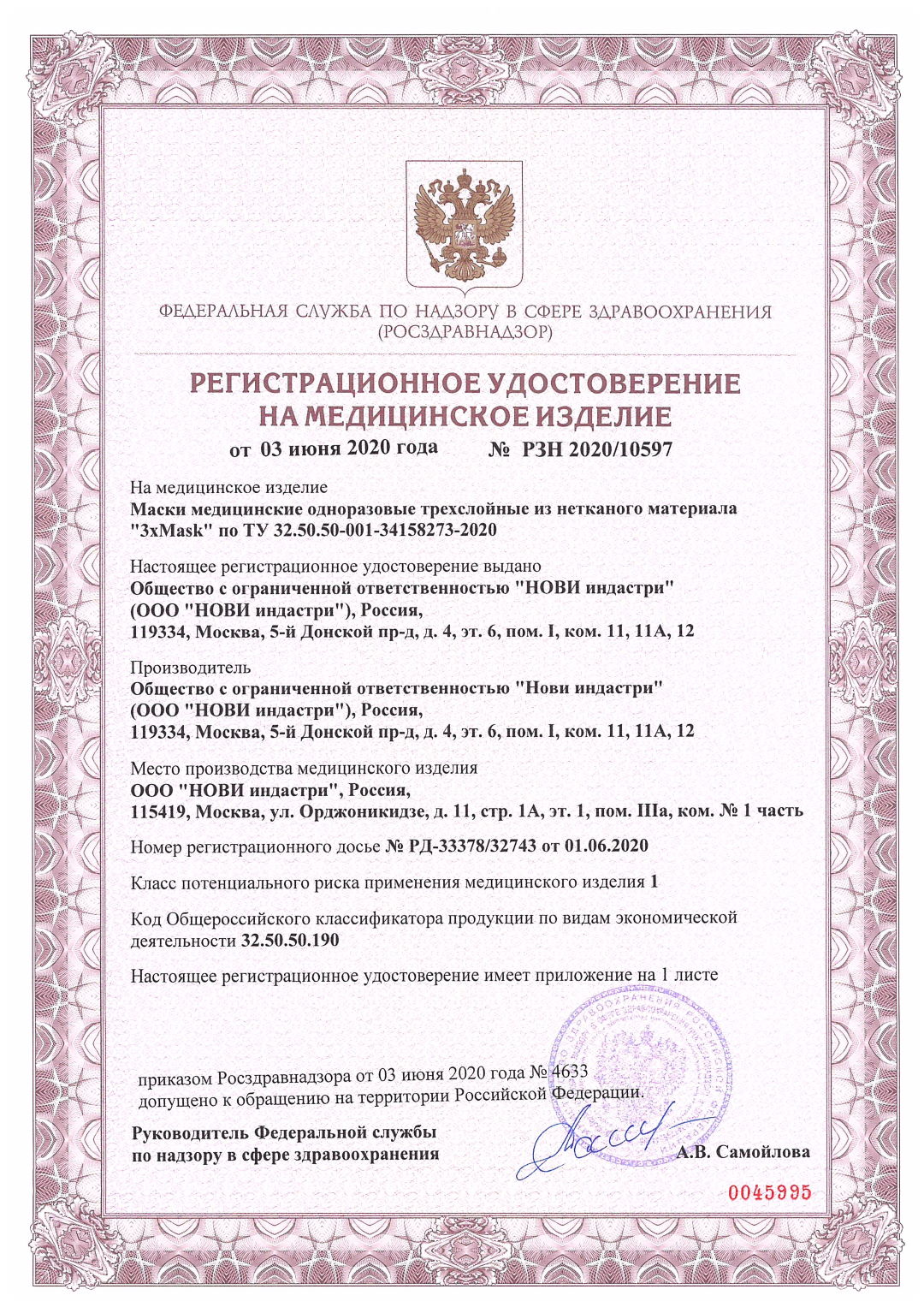 ФЕДЕРАЛЬНАЯ СЛУЖБА ПО НАДЗОРУ В СФЕРЕ ЗДРАВООХРАНЕНИЯ
(РОСЗДРАВНАДЗОР)

РЕГИСТРАЦИОННОЕ УДОСТОВЕРЕНИЕ
НА МЕДИЦИНСКОЕ ИЗДЕЛИЕ

от 03 июня 2020 года № РЗН 2020/10597

На медицинское изделие
Маски медицинские одноразовые трехслойные из нетканого материала "3xMask" по ТУ 32.50.50-001-34158273-2020

Настоящее регистрационное удостоверение выдано
Общество с ограниченной ответственностью "НОВИ индастри" (ООО "НОВИ индастри"), Россия,
119334, Москва, 5-й Донской пр-д, д. 4, эт. 6, пом. I, ком. 11, 11А, 12

Производитель
Общество с ограниченной ответственностью "Нови индастри" (ООО "НОВИ индастри"), Россия,
119334, Москва, 5-й Донской пр-д, д. 4, эт. 6, пом. I, ком. 11, 11А, 12

Место производства медицинского изделия
ООО "НОВИ индастри", Россия,
115419, Москва, ул. Орджоникидзе, д. 11, стр. 1А, эт. 1, пом. IIIа, ком. № 1 часть

Номер регистрационного досье № РД-33378/32743 от 01.06.2020

Класс потенциального риска применения медицинского изделия 1

Код Общероссийского классификатора продукции по видам экономической деятельности 32.50.50.190

Настоящее регистрационное удостоверение имеет приложение на 1 листе

приказом Росздравнадзора от 03 июня 2020 года № 4633
допущено к обращению на территории Российской Федерации.

Руководитель Федеральной службы
по надзору в сфере здравоохранения

А.В. Самойлова

0045995